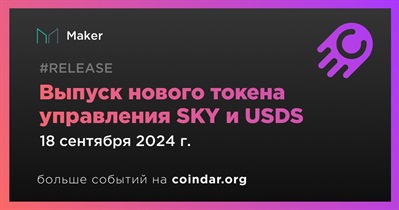 Maker

#RELEASE

Выпуск нового токена управления SKY и USDS

18 сентября 2024 г.

больше событий на coindar.org